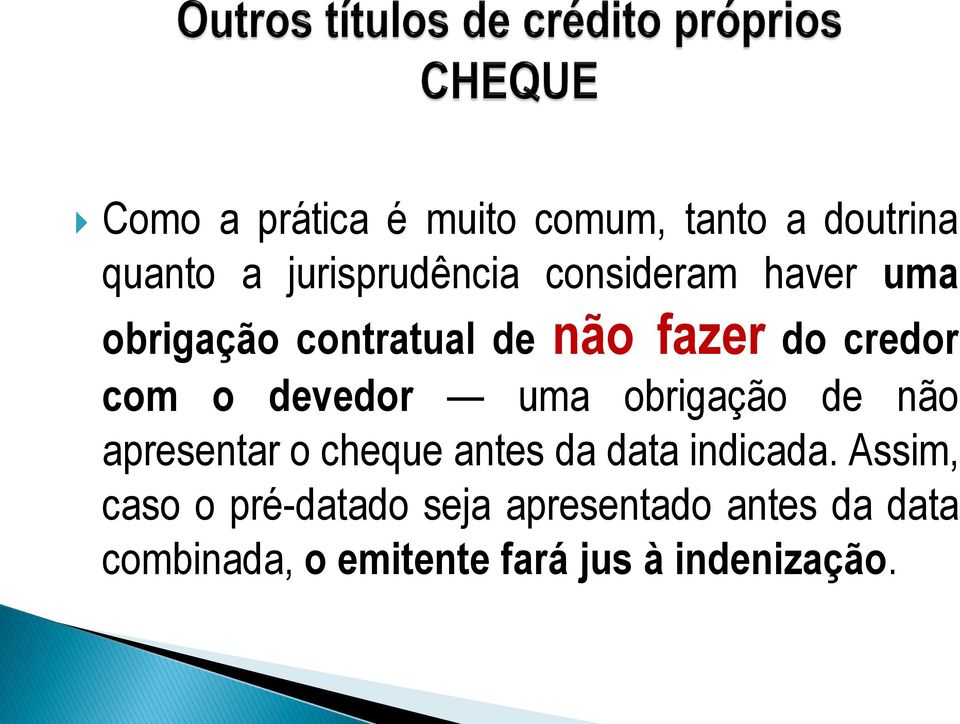 Outros títulos de crédito próprios
CHEQUE

Como a prática é muito comum, tanto a doutrina quanto a jurisprudência consideram haver uma obrigação contratual de não fazer do credor com o devedor — uma obrigação de não apresentar o cheque antes da data indicada. Assim, caso o pré-datado seja apresentado antes da data combinada, o emitente fará jus à indenização.